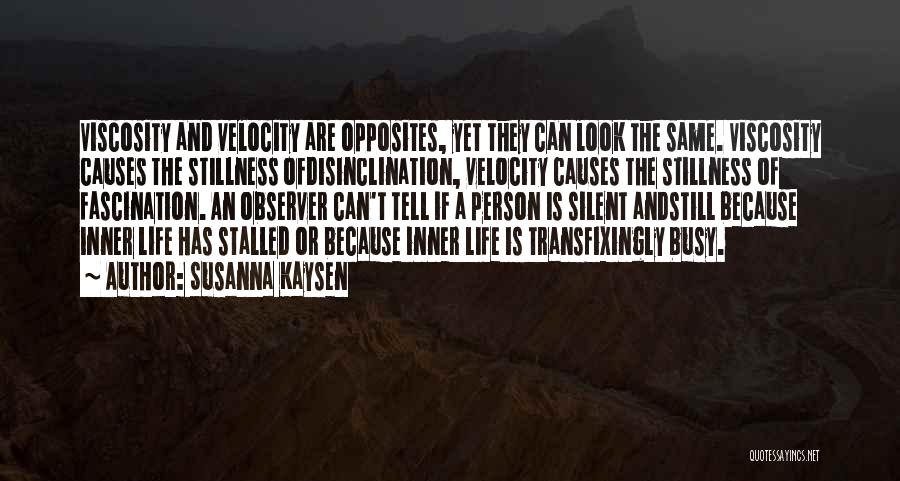 VISCOSITY AND VELOCITY ARE OPPOSITES, YET THEY CAN LOOK THE SAME. VISCOSITY CAUSES THE STILLNESS OFDISINCLINATION, VELOCITY CAUSES THE STILLNESS OF FASCINATION. AN OBSERVER CAN'T TELL IF A PERSON IS SILENT ANDSTILL BECAUSE INNER LIFE HAS STALLED OR BECAUSE INNER LIFE IS TRANSFIXINGLY BUSY.
~ AUTHOR: SUSANNA KAYSEN

QUOTESSAYINGS.NET